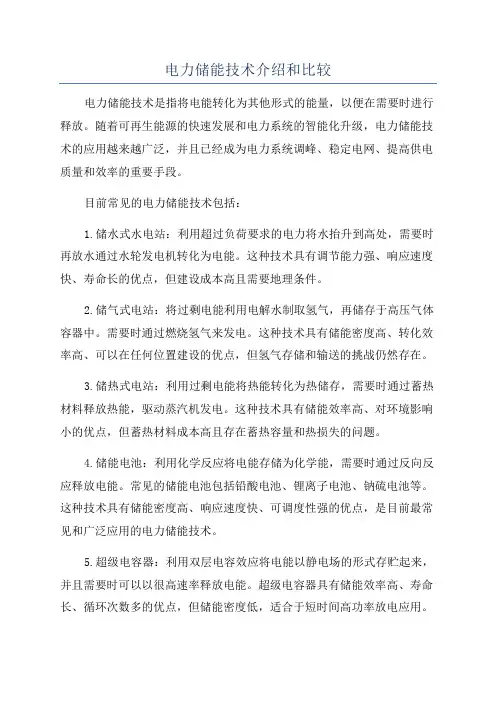 电力储能技术介绍和比较

电力储能技术是指将电能转化为其他形式的能量，以便在需要时进行释放。随着可再生能源的快速发展和电力系统的智能化升级，电力储能技术的应用越来越广泛，并且已经成为电力系统调峰、稳定电网、提高供电质量和效率的重要手段。

目前常见的电力储能技术包括：

1. 储水式水电站：利用超过负荷要求的电力将水抬升到高处，需要时再放水通过水轮发电机转化为电能。这种技术具有调节能力强、响应速度快、寿命长的优点，但建设成本高且需要地理条件。

2. 储气式电站：将过剩电能利用电解水制取氢气，再储存于高压气体容器中。需要时通过燃烧氢气来发电。这种技术具有储能密度高、转化效率高、可以在任何位置建设的优点，但氢气存储和输送的挑战仍然存在。

3. 储热式电站：利用过剩电能将热能转化为热储存，需要时通过蓄热材料释放热能，驱动蒸汽机发电。这种技术具有储能效率高、对环境影响小的优点，但蓄热材料成本高且存在蓄热容量和热损失的问题。

4. 储能电池：利用化学反应将电能存储为化学能，需要时通过反向反应释放电能。常见的储能电池包括铅酸电池、锂离子电池、钠硫电池等。这种技术具有储能密度高、响应速度快、可调度性强的优点，是目前最常见和广泛应用的电力储能技术。

5. 超级电容器：利用双层电容效应将电能以静电场的形式存贮起来，并且需要时可以以很高速率释放电能。超级电容器具有储能效率高、寿命长、循环次数多的优点，但储能密度低，适合于短时间高功率放电应用。